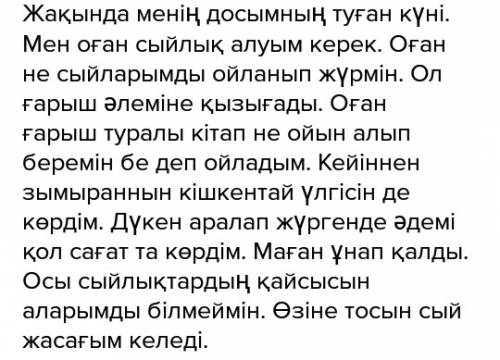 Жақында менің досымның туған күні. Мен оған сыйлық алуым керек. Оған не сыйларымды ойланып жүрмін. Ол ғарыш әлеміне қызығады. Оған ғарыш туралы кітап не ойын алып беремін бе деп ойладым. Кейіннен зымыраннын кішкентай үлгісін де көрдім. Дүкен аралап жүргенде әдемі қол сағат та көрдім. Маған ұнап қалды. Осы сыйлықтардың қайсысын аларымды білмеймін. Өзіне тосын сый жасағым келеді.